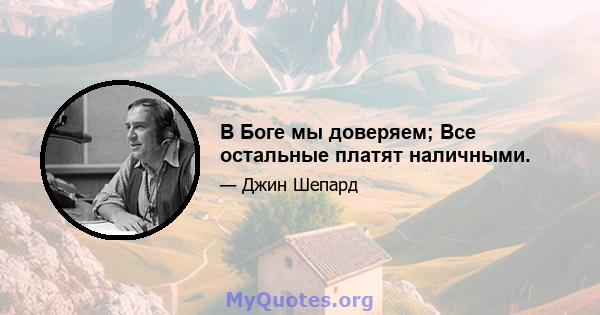 В Боге мы доверяем; Все остальные платят наличными.

— Джин Шепард

MyQuotes.org